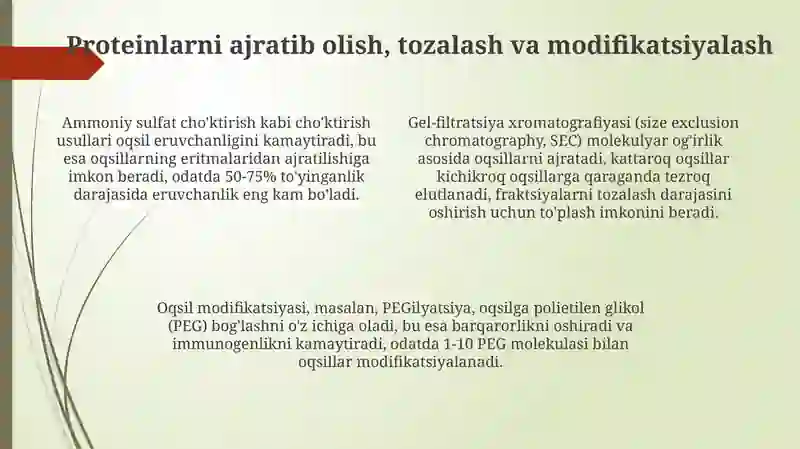 Proteinlarni ajratib olish, tozalash va modifikatsiyalash

Ammoniy sulfat cho'ktirish kabi cho'ktirish usullari oqsil eruvchanligini kamaytiradi, bu esa oqsillarning eritmalaridan ajratilishiga imkon beradi, odatda 50-75% to'yinganlik darajasida eruvchanlik eng kam bo'ladi.

Gel-filtratsiya xromatografiyasi (size exclusion chromatography, SEC) molekulyar og'irlik asosida oqsillarni ajratadi, kattaroq oqsillar kichikroq oqsillarga qaraganda tezroq elutlanadi, fraktsiyalarni tozalash darajasini oshirish uchun to'plash imkonini beradi.

Oqsil modifikatsiyasi, masalan, PEGilyatsiya, oqsilga polietilen glikol (PEG) bog'lashni o'z ichiga oladi, bu esa barqarorlikni oshiradi va immunogenlikni kamaytiradi, odatda 1-10 PEG molekulasi bilan oqsillar modifikatsiyalanadi.